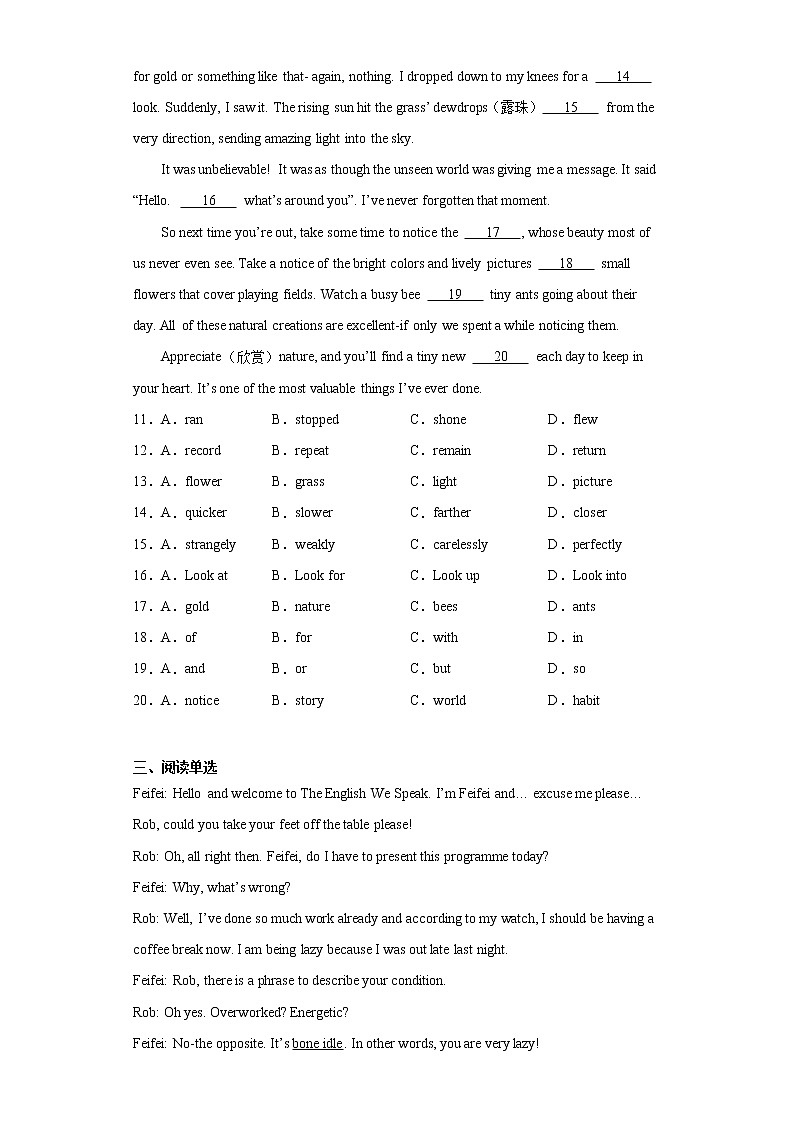 for gold or something like that- again, nothing. I dropped down to my knees for a ___14___ look. Suddenly, I saw it. The rising sun hit the grass' dewdrops（露珠）___15___ from the very direction, sending amazing light into the sky.

It was unbelievable! It was as though the unseen world was giving me a message. It said "Hello. ___16___ what's around you". I've never forgotten that moment.

So next time you're out, take some time to notice the ___17___, whose beauty most of us never even see. Take a notice of the bright colors and lively pictures ___18___ small flowers that cover playing fields. Watch a busy bee ___19___ tiny ants going about their day. All of these natural creations are excellent-if only we spent a while noticing them.

Appreciate（欣赏）nature, and you'll find a tiny new ___20___ each day to keep in your heart. It's one of the most valuable things I've ever done.

11．A．ran B．stopped C．shone D．flew
12．A．record B．repeat C．remain D．return
13．A．flower B．grass C．light D．picture
14．A．quicker B．slower C．farther D．closer
15．A．strangely B．weakly C．carelessly D．perfectly
16．A．Look at B．Look for C．Look up D．Look into
17．A．gold B．nature C．bees D．ants
18．A．of B．for C．with D．in
19．A．and B．or C．but D．so
20．A．notice B．story C．world D．habit

三、阅读单选

Feifei: Hello and welcome to The English We Speak. I'm Feifei and… excuse me please… Rob, could you take your feet off the table please!

Rob: Oh, all right then. Feifei, do I have to present this programme today?

Feifei: Why, what's wrong?

Rob: Well, I've done so much work already and according to my watch, I should be having a coffee break now. I am being lazy because I was out late last night.

Feifei: Rob, there is a phrase to describe your condition.

Rob: Oh yes. Overworked? Energetic?

Feifei: No-the opposite. It's bone idle. In other words, you are very lazy!